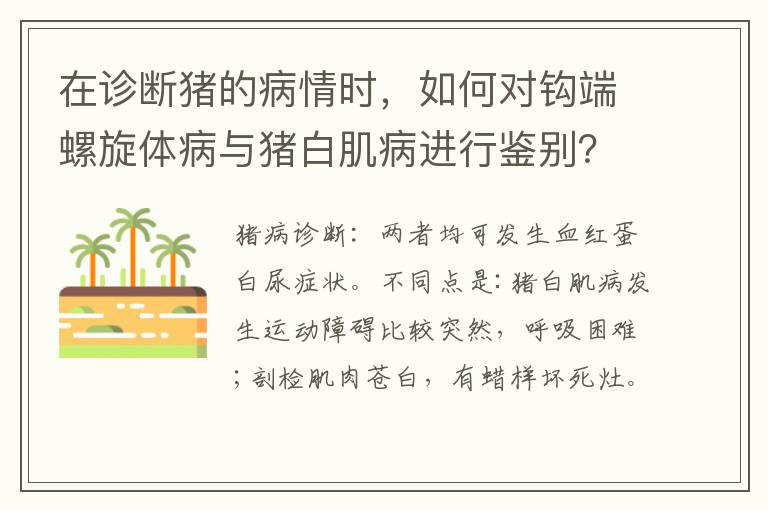 在诊断猪的病情时，如何对钩端螺旋体病与猪白肌病进行鉴别?

猪病诊断：两者均可发生血红蛋白尿症状。不同点是：猪白肌病发生运动障碍比较突然，呼吸困难；剖检肌肉苍白，有蜡样坏死灶。